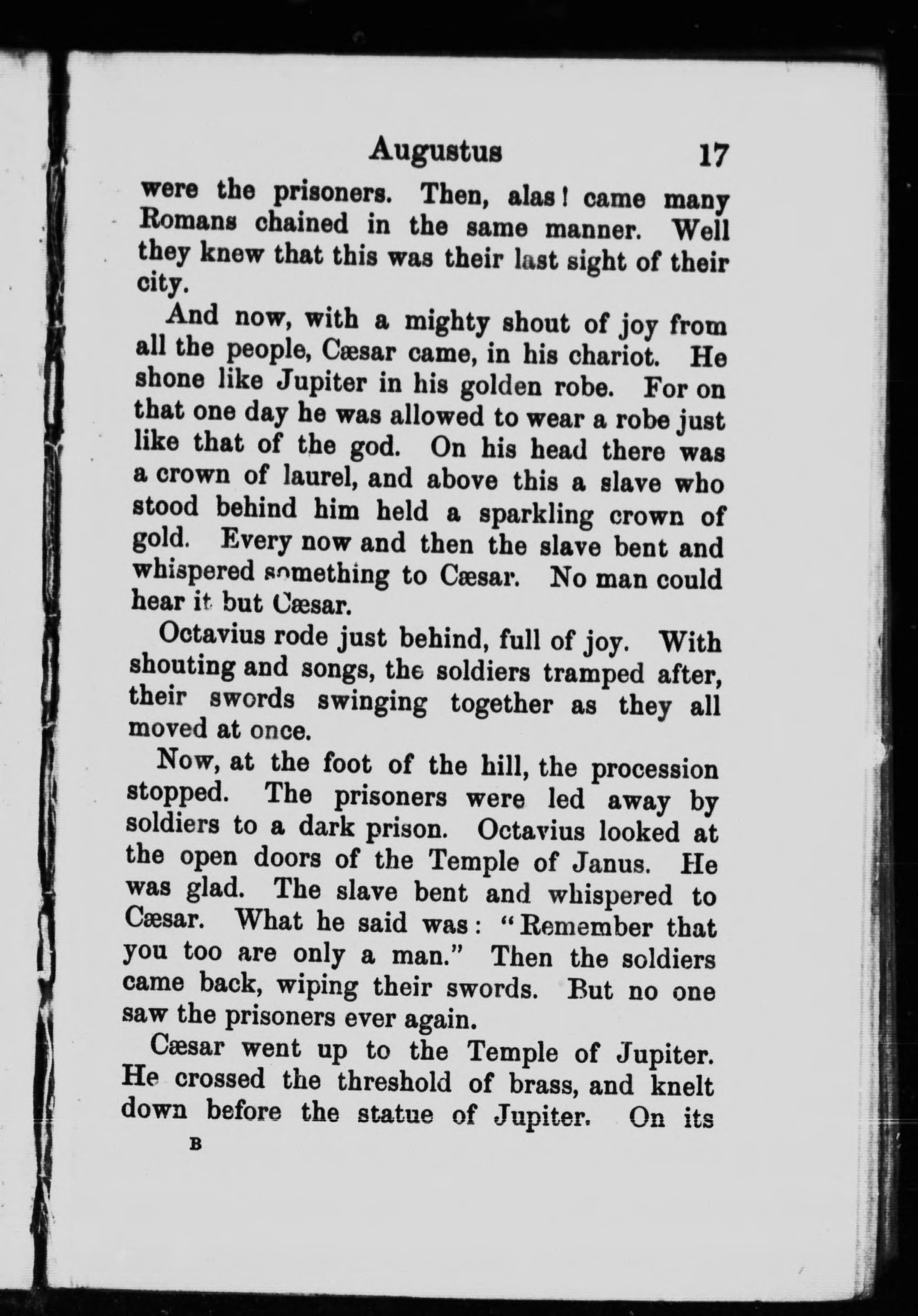 Augustus 17

were the prisoners. Then, alas! came many Romans chained in the same manner. Well they knew that this was their last sight of their city.

And now, with a mighty shout of joy from all the people, Cæsar came, in his chariot. He shone like Jupiter in his golden robe. For on that one day he was allowed to wear a robe just like that of the god. On his head there was a crown of laurel, and above this a slave who stood behind him held a sparkling crown of gold. Every now and then the slave bent and whispered something to Cæsar. No man could hear it but Cæsar.

Octavius rode just behind, full of joy. With shouting and songs, the soldiers tramped after, their swords swinging together as they all moved at once.

Now, at the foot of the hill, the procession stopped. The prisoners were led away by soldiers to a dark prison. Octavius looked at the open doors of the Temple of Janus. He was glad. The slave bent and whispered to Cæsar. What he said was: "Remember that you too are only a man." Then the soldiers came back, wiping their swords. But no one saw the prisoners ever again.

Cæsar went up to the Temple of Jupiter. He crossed the threshold of brass, and knelt down before the statue of Jupiter. On its

B